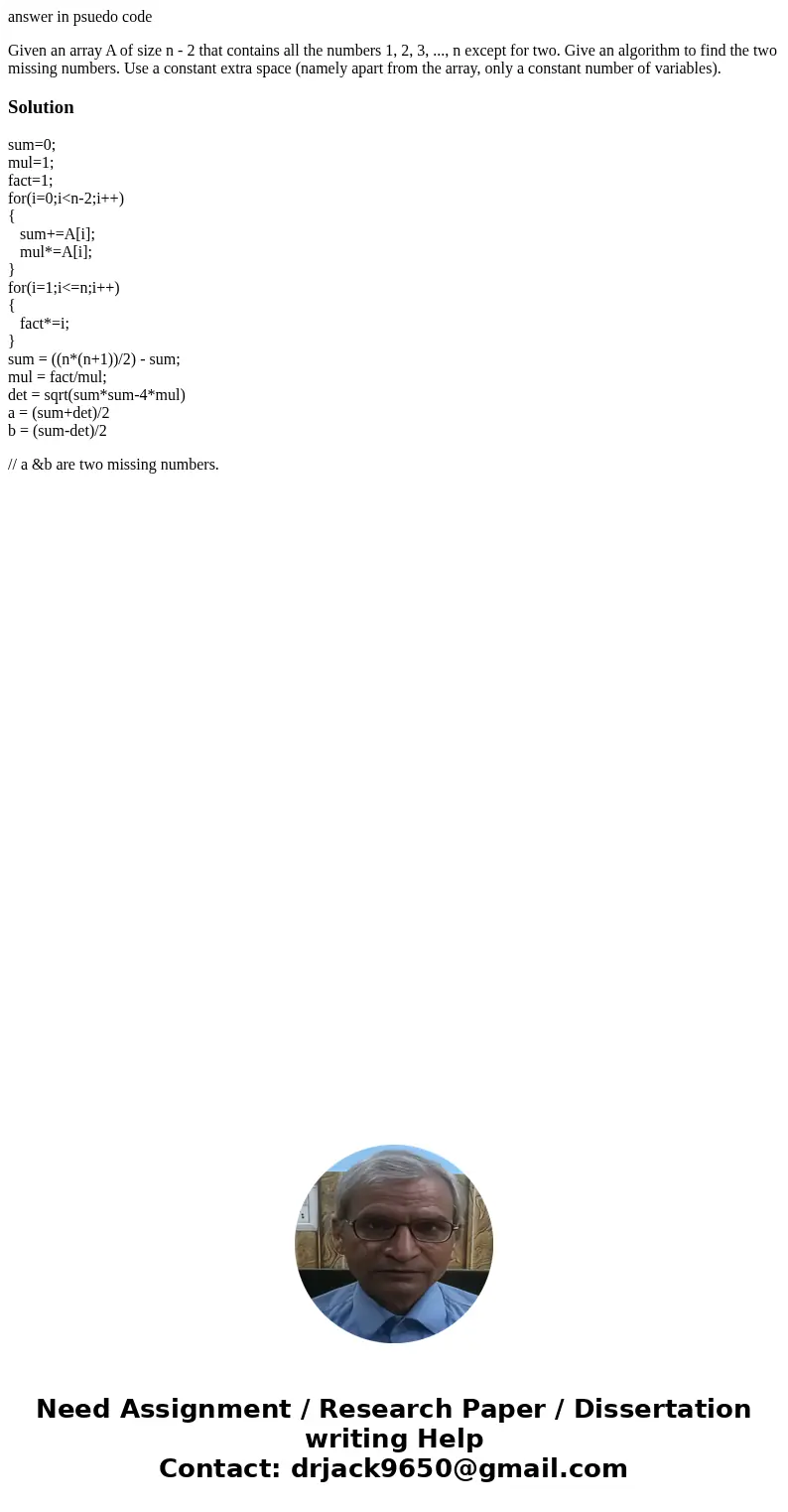 answer in psuedo code

Given an array A of size n - 2 that contains all the numbers 1, 2, 3, ..., n except for two. Give an algorithm to find the two missing numbers. Use a constant extra space (namely apart from the array, only a constant number of variables).

Solution

sum=0;
mul=1;
fact=1;
for(i=0;i<n-2;i++)
{
sum+=A[i];
mul*=A[i];
}
for(i=1;i<=n;i++)
{
fact*=i;
}
sum = ((n*(n+1))/2) - sum;
mul = fact/mul;
det = sqrt(sum*sum-4*mul)
a = (sum+det)/2
b = (sum-det)/2

// a &b are two missing numbers.

Need Assignment / Research Paper / Dissertation writing Help
Contact: drjack9650@gmail.com